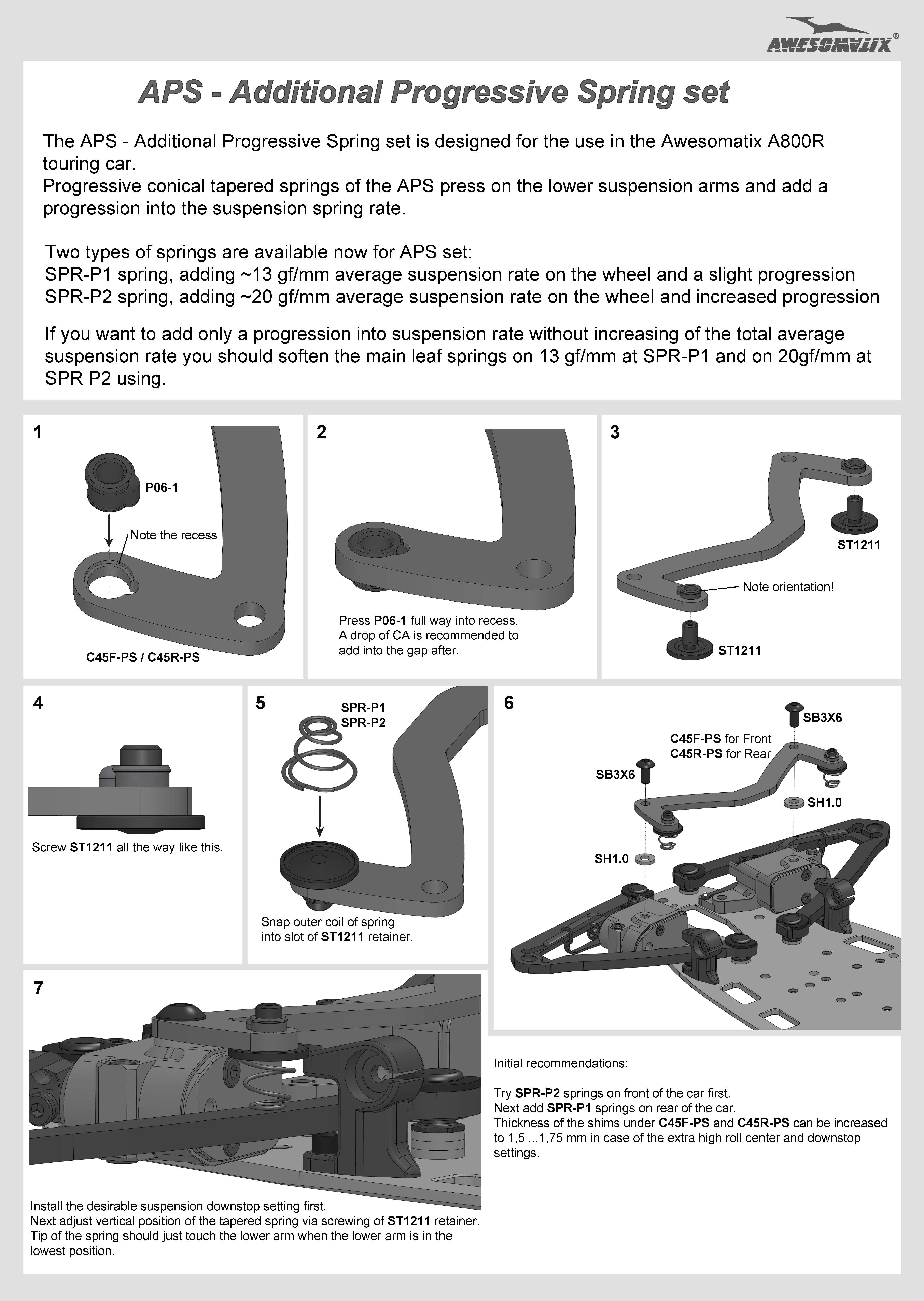 AWESOMATIX®

APS - Additional Progressive Spring set

The APS - Additional Progressive Spring set is designed for the use in the Awesomatix A800R touring car.
Progressive conical tapered springs of the APS press on the lower suspension arms and add a progression into the suspension spring rate.

Two types of springs are available now for APS set:
SPR-P1 spring, adding ~13 gf/mm average suspension rate on the wheel and a slight progression
SPR-P2 spring, adding ~20 gf/mm average suspension rate on the wheel and increased progression

If you want to add only a progression into suspension rate without increasing of the total average suspension rate you should soften the main leaf springs on 13 gf/mm at SPR-P1 and on 20gf/mm at SPR P2 using.

1

P06-1

Note the recess

C45F-PS / C45R-PS

2

Press P06-1 full way into recess. A drop of CA is recommended to add into the gap after.

3

ST1211

Note orientation!

ST1211

4

Screw ST1211 all the way like this.

5

SPR-P1
SPR-P2

Snap outer coil of spring into slot of ST1211 retainer.

6

SB3X6

C45F-PS for Front
C45R-PS for Rear

SB3X6

SH1.0

SH1.0

7

Install the desirable suspension downstop setting first.
Next adjust vertical position of the tapered spring via screwing of ST1211 retainer.
Tip of the spring should just touch the lower arm when the lower arm is in the lowest position.

Initial recommendations:

Try SPR-P2 springs on front of the car first.
Next add SPR-P1 springs on rear of the car.
Thickness of the shims under C45F-PS and C45R-PS can be increased to 1,5 ...1,75 mm in case of the extra high roll center and downstop settings.